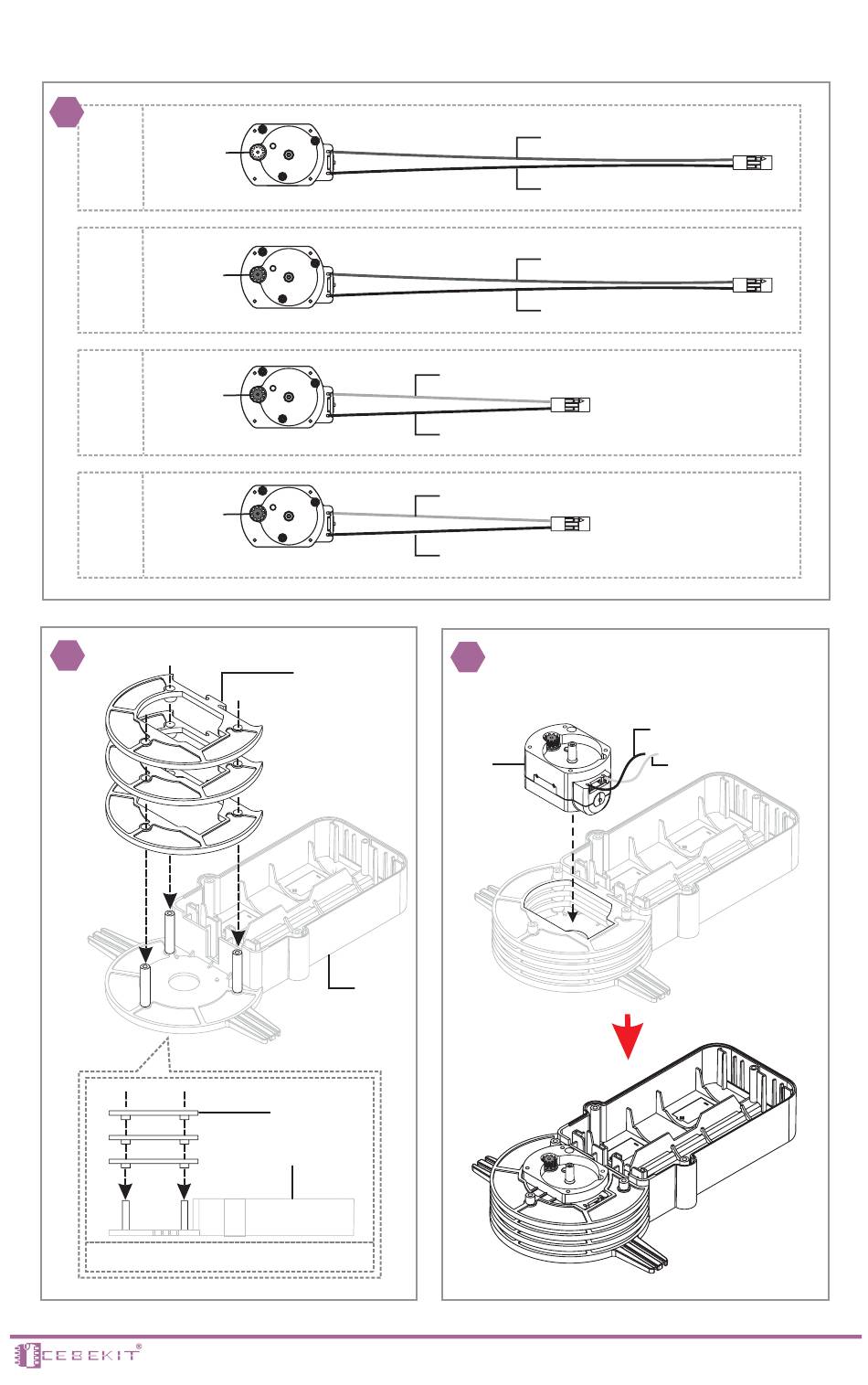 CEBEKIT®